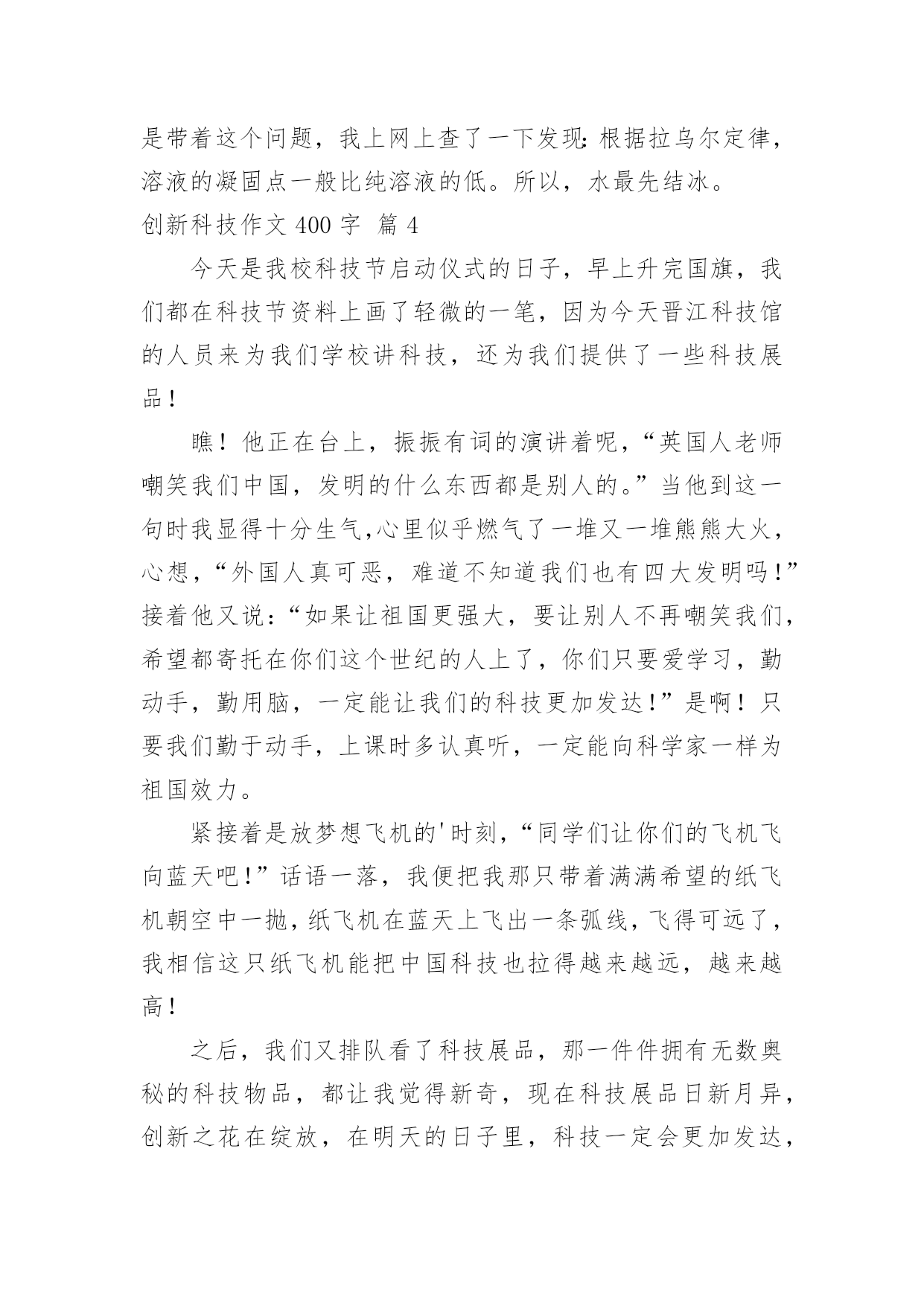 是带着这个问题，我上网上查了一下发现：根据拉乌尔定律，溶液的凝固点一般比纯溶液的低。所以，水最先结冰。

创新科技作文 400 字 篇 4

今天是我校科技节启动仪式的日子，早上升完国旗，我们都在科技节资料上画了轻微的一笔，因为今天晋江科技馆的人员来为我们学校讲科技，还为我们提供了一些科技展品！

瞧！他正在台上，振振有词的演讲着呢，“英国人老师嘲笑我们中国，发明的什么东西都是别人的。”当他到这一句时我显得十分生气,心里似乎燃气了一堆又一堆熊熊大火，心想，“外国人真可恶，难道不知道我们也有四大发明吗！”接着他又说：“如果让祖国更强大，要让别人不再嘲笑我们，希望都寄托在你们这个世纪的人上了，你们只要爱学习，勤动手，勤用脑，一定能让我们的科技更加发达！”是啊！只要我们勤于动手，上课时多认真听，一定能向科学家一样为祖国效力。

紧接着是放梦想飞机的'时刻，“同学们让你们的飞机飞向蓝天吧！”话语一落，我便把我那只带着满满希望的纸飞机朝空中一抛，纸飞机在蓝天上飞出一条弧线，飞得可远了，我相信这只纸飞机能把中国科技也拉得越来越远，越来越高！

之后，我们又排队看了科技展品，那一件件拥有无数奥秘的科技物品，都让我觉得新奇，现在科技展品日新月异，创新之花在绽放，在明天的日子里，科技一定会更加发达，